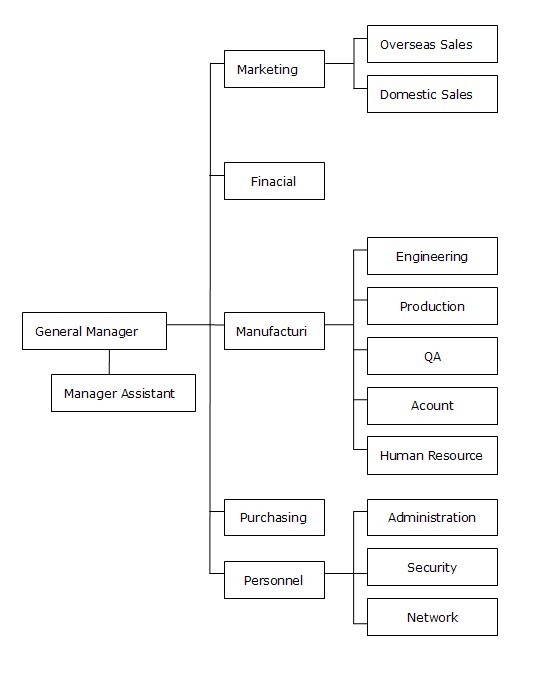 General Manager

Manager Assistant

Marketing

Overseas Sales

Domestic Sales

Finacial

Manufacturi

Engineering

Production

QA

Acount

Human Resource

Purchasing

Personnel

Administration

Security

Network